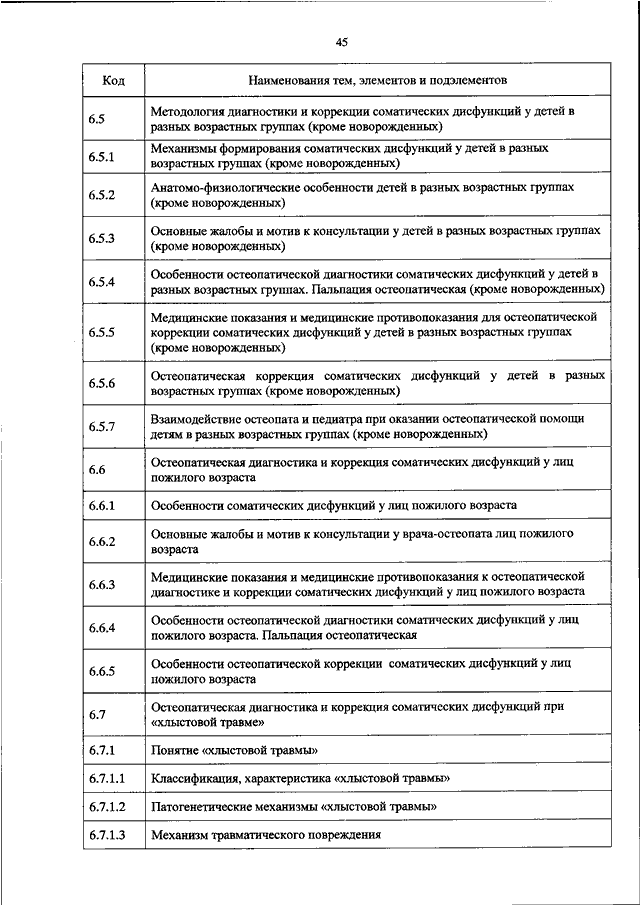 45

| Код | Наименования тем, элементов и подэлементов |
|---|---|
| 6.5 | Методология диагностики и коррекции соматических дисфункций у детей в разных возрастных группах (кроме новорожденных) |
| 6.5.1 | Механизмы формирования соматических дисфункций у детей в разных возрастных группах (кроме новорожденных) |
| 6.5.2 | Анатомо-физиологические особенности детей в разных возрастных группах (кроме новорожденных) |
| 6.5.3 | Основные жалобы и мотив к консультации у детей в разных возрастных группах (кроме новорожденных) |
| 6.5.4 | Особенности остеопатической диагностики соматических дисфункций у детей в разных возрастных группах. Пальпация остеопатическая (кроме новорожденных) |
| 6.5.5 | Медицинские показания и медицинские противопоказания для остеопатической коррекции соматических дисфункций у детей в разных возрастных группах (кроме новорожденных) |
| 6.5.6 | Остеопатическая коррекция соматических дисфункций у детей в разных возрастных группах (кроме новорожденных) |
| 6.5.7 | Взаимодействие остеопата и педиатра при оказании остеопатической помощи детям в разных возрастных группах (кроме новорожденных) |
| 6.6 | Остеопатическая диагностика и коррекция соматических дисфункций у лиц пожилого возраста |
| 6.6.1 | Особенности соматических дисфункций у лиц пожилого возраста |
| 6.6.2 | Основные жалобы и мотив к консультации у врача-остеопата лиц пожилого возраста |
| 6.6.3 | Медицинские показания и медицинские противопоказания к остеопатической диагностике и коррекции соматических дисфункций у лиц пожилого возраста |
| 6.6.4 | Особенности остеопатической диагностики соматических дисфункций у лиц пожилого возраста. Пальпация остеопатическая |
| 6.6.5 | Особенности остеопатической коррекции соматических дисфункций у лиц пожилого возраста |
| 6.7 | Остеопатическая диагностика и коррекция соматических дисфункций при «хлыстовой травме» |
| 6.7.1 | Понятие «хлыстовой травмы» |
| 6.7.1.1 | Классификация, характеристика «хлыстовой травмы» |
| 6.7.1.2 | Патогенетические механизмы «хлыстовой травмы» |
| 6.7.1.3 | Механизм травматического повреждения |